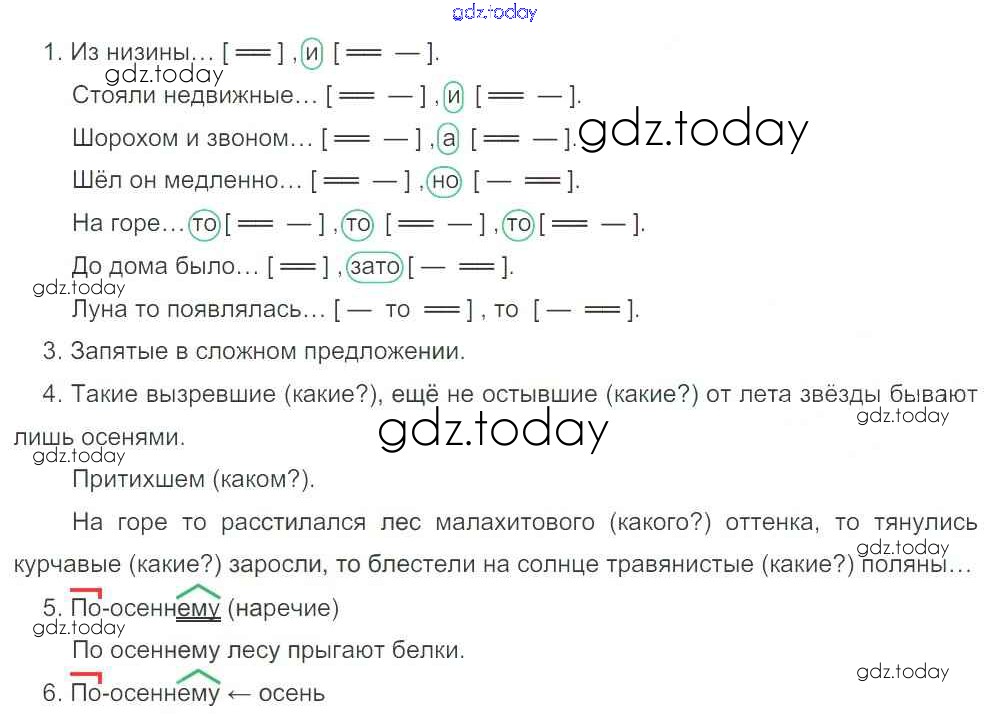 1. Из низины… [ ═ ] , и [ ═ — ].

Стояли недвижные… [ ═ — ] , и [ ═ — ].

Шорохом и звоном… [ ═ — ] , а [ ═ — ].

Шёл он медленно… [ ═ — ] , но [ — ═ ].

На горе… то [ ═ — ] , то [ ═ — ] , то [ ═ — ].

До дома было… [ ═ ] , зато [ — ═ ].

Луна то появлялась… [ — то ═ ] , то [ — ═ ].

3. Запятые в сложном предложении.

4. Такие вызревшие (какие?), ещё не остывшие (какие?) от лета звёзды бывают лишь осенями.

Притихшем (каком?).

На горе то расстилался лес малахитового (какого?) оттенка, то тянулись курчавые (какие?) заросли, то блестели на солнце травянистые (какие?) поляны…

5. По-осеннему (наречие)

По осеннему лесу прыгают белки.

6. По-осеннему ← осень

gdz.today